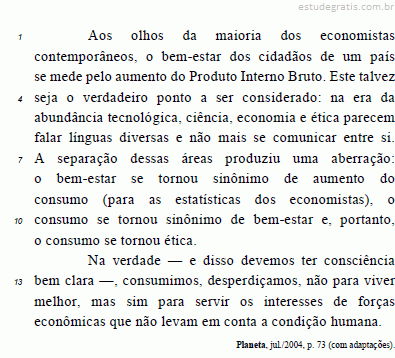 estudegratis.com.br

1 Aos olhos da maioria dos economistas contemporâneos, o bem-estar dos cidadãos de um país se mede pelo aumento do Produto Interno Bruto. Este talvez
4 seja o verdadeiro ponto a ser considerado: na era da abundância tecnológica, ciência, economia e ética parecem falar línguas diversas e não mais se comunicar entre si.
7 A separação dessas áreas produziu uma aberração: o bem-estar se tornou sinônimo de aumento do consumo (para as estatísticas dos economistas), o
10 consumo se tornou sinônimo de bem-estar e, portanto, o consumo se tornou ética.

Na verdade — e disso devemos ter consciência
13 bem clara —, consumimos, desperdiçamos, não para viver melhor, mas sim para servir os interesses de forças econômicas que não levam em conta a condição humana.

Planeta, jul./2004, p. 73 (com adaptações).